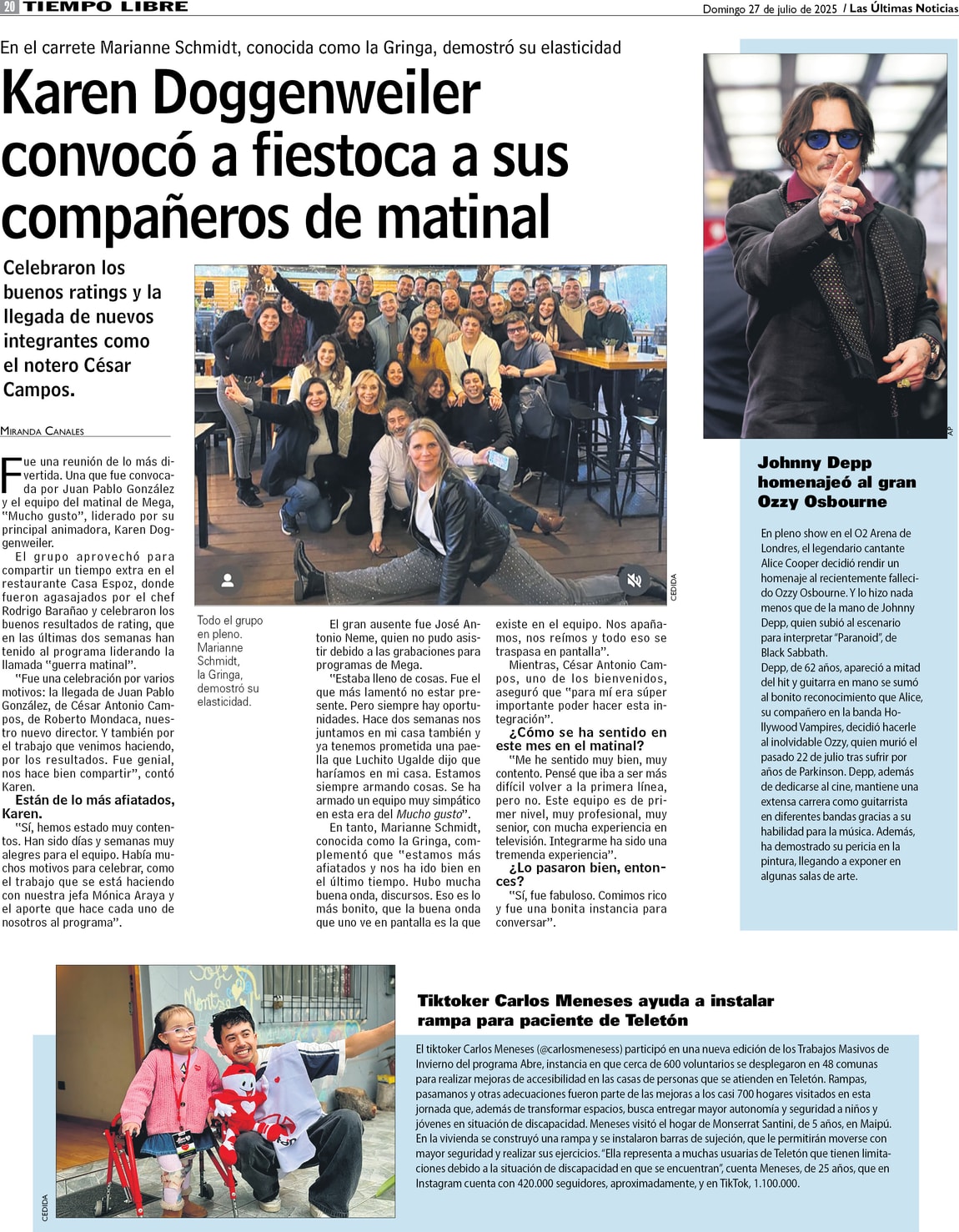 20 TIEMPO LIBRE

Domingo 27 de julio de 2025 / Las Últimas Noticias

En el carrete Marianne Schmidt, conocida como la Gringa, demostró su elasticidad

Karen Doggenweiler convocó a fiestoca a sus compañeros de matinal

Celebraron los buenos ratings y la llegada de nuevos integrantes como el notero César Campos.

MIRANDA CANALES

Fue una reunión de lo más divertida. Una que fue convocada por Juan Pablo González y el equipo del matinal de Mega, "Mucho gusto", liderado por su principal animadora, Karen Doggenweiler.

El grupo aprovechó para compartir un tiempo extra en el restaurante Casa Espoz, donde fueron agasajados por el chef Rodrigo Barañao y celebraron los buenos resultados de rating, que en las últimas dos semanas han tenido al programa liderando la llamada "guerra matinal".

"Fue una celebración por varios motivos: la llegada de Juan Pablo González, de César Antonio Campos, de Roberto Mondaca, nuestro nuevo director. Y también por el trabajo que venimos haciendo, por los resultados. Fue genial, nos hace bien compartir", contó Karen.

Están de lo más afiatados, Karen.

"Sí, hemos estado muy contentos. Han sido días y semanas muy alegres para el equipo. Había muchos motivos para celebrar, como el trabajo que se está haciendo con nuestra jefa Mónica Araya y el aporte que hace cada uno de nosotros al programa".

CEDIDA

Todo el grupo en pleno. Marianne Schmidt, la Gringa, demostró su elasticidad.

El gran ausente fue José Antonio Neme, quien no pudo asistir debido a las grabaciones para programas de Mega.

"Estaba lleno de cosas. Fue el que más lamentó no estar presente. Pero siempre hay oportunidades. Hace dos semanas nos juntamos en mi casa también y ya tenemos prometida una paella que Luchito Ugalde dijo que haríamos en mi casa. Estamos siempre armando cosas. Se ha armado un equipo muy simpático en esta era del Mucho gusto".

En tanto, Marianne Schmidt, conocida como la Gringa, complementó que "estamos más afiatados y nos ha ido bien en el último tiempo. Hubo mucha buena onda, discursos. Eso es lo más bonito, que la buena onda que uno ve en pantalla es la que existe en el equipo. Nos apañamos, nos reímos y todo eso se traspasa en pantalla".

Mientras, César Antonio Campos, uno de los bienvenidos, aseguró que "para mí era súper importante poder hacer esta integración".

¿Cómo se ha sentido en este mes en el matinal?

"Me he sentido muy bien, muy contento. Pensé que iba a ser más difícil volver a la primera línea, pero no. Este equipo es de primer nivel, muy profesional, muy senior, con mucha experiencia en televisión. Integrarme ha sido una tremenda experiencia".

¿Lo pasaron bien, entonces?

"Sí, fue fabuloso. Comimos rico y fue una bonita instancia para conversar".

AP

Johnny Depp homenajeó al gran Ozzy Osbourne

En pleno show en el O2 Arena de Londres, el legendario cantante Alice Cooper decidió rendir un homenaje al recientemente fallecido Ozzy Osbourne. Y lo hizo nada menos que de la mano de Johnny Depp, quien subió al escenario para interpretar "Paranoid", de Black Sabbath.

Depp, de 62 años, apareció a mitad del hit y guitarra en mano se sumó al bonito reconocimiento que Alice, su compañero en la banda Hollywood Vampires, decidió hacerle al inolvidable Ozzy, quien murió el pasado 22 de julio tras sufrir por años de Parkinson. Depp, además de dedicarse al cine, mantiene una extensa carrera como guitarrista en diferentes bandas gracias a su habilidad para la música. Además, ha demostrado su pericia en la pintura, llegando a exponer en algunas salas de arte.

CEDIDA

Tiktoker Carlos Meneses ayuda a instalar rampa para paciente de Teletón

El tiktoker Carlos Meneses (@carlosmenesess) participó en una nueva edición de los Trabajos Masivos de Invierno del programa Abre, instancia en que cerca de 600 voluntarios se desplegaron en 48 comunas para realizar mejoras de accesibilidad en las casas de personas que se atienden en Teletón. Rampas, pasamanos y otras adecuaciones fueron parte de las mejoras a los casi 700 hogares visitados en esta jornada que, además de transformar espacios, busca entregar mayor autonomía y seguridad a niños y jóvenes en situación de discapacidad. Meneses visitó el hogar de Monserrat Santini, de 5 años, en Maipú. En la vivienda se construyó una rampa y se instalaron barras de sujeción, que le permitirán moverse con mayor seguridad y realizar sus ejercicios. "Ella representa a muchas usuarias de Teletón que tienen limitaciones debido a la situación de discapacidad en que se encuentran", cuenta Meneses, de 25 años, que en Instagram cuenta con 420.000 seguidores, aproximadamente, y en TikTok, 1.100.000.